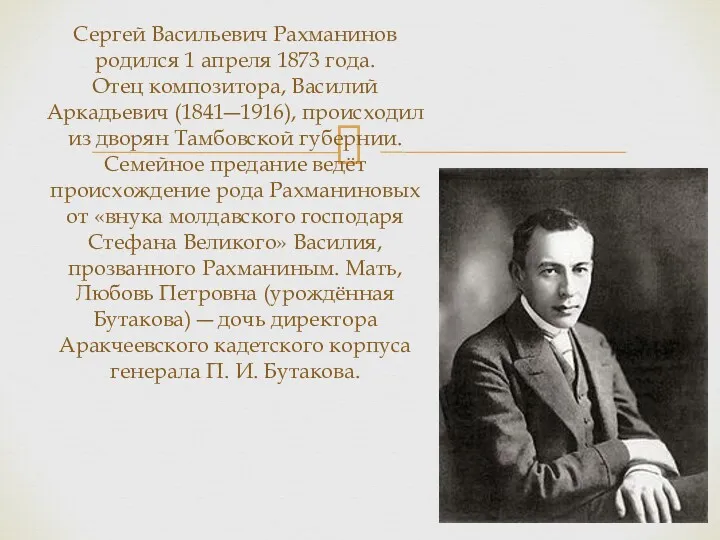 Сергей Васильевич Рахманинов родился 1 апреля 1873 года. Отец композитора, Василий Аркадьевич (1841—1916), происходил из дворян Тамбовской губернии. Семейное предание ведёт происхождение рода Рахманиновых от «внука молдавского господаря Стефана Великого» Василия, прозванного Рахманиным. Мать, Любовь Петровна (урождённая Бутакова) — дочь директора Аракчеевского кадетского корпуса генерала П. И. Бутакова.